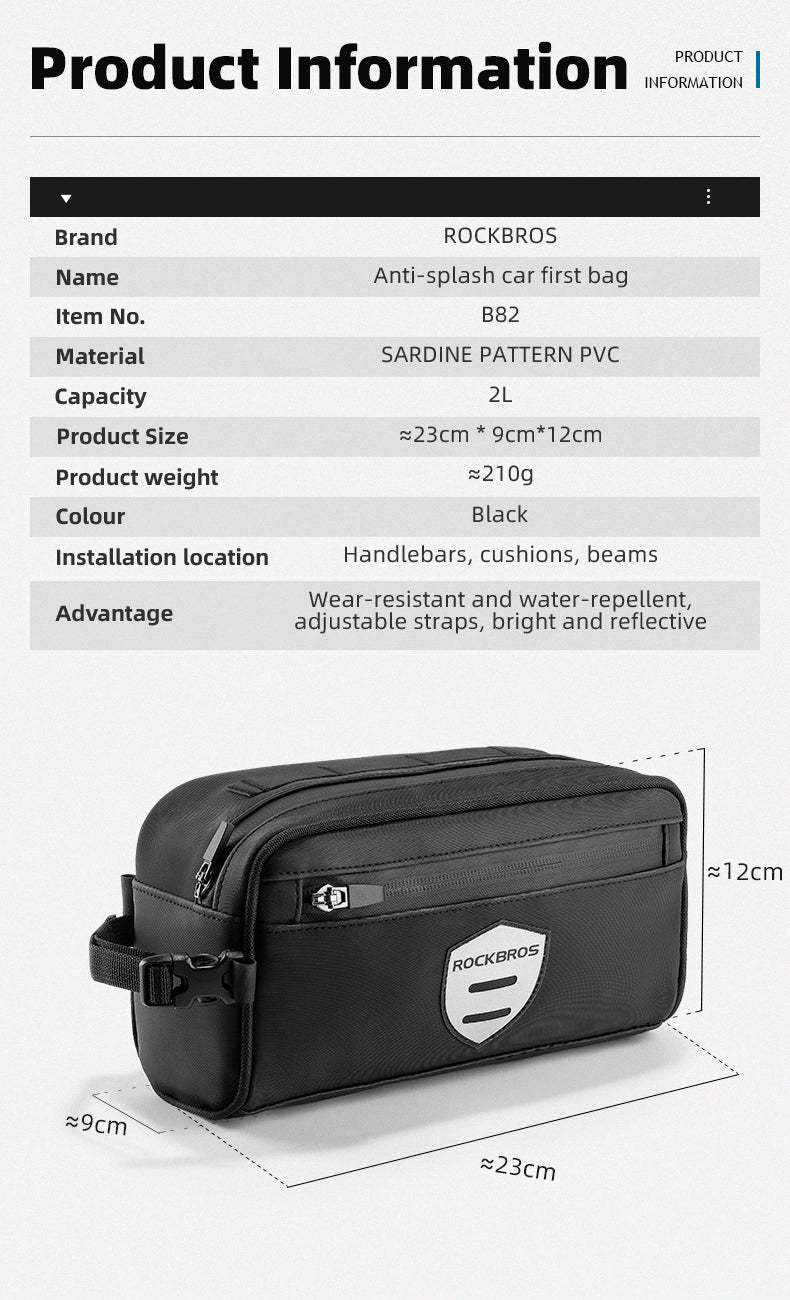 Product Information

PRODUCT
INFORMATION

Brand
ROCKBROS

Name
Anti-splash car first bag

Item No.
B82

Material
SARDINE PATTERN PVC

Capacity
2L

Product Size
≈23cm * 9cm*12cm

Product weight
≈210g

Colour
Black

Installation location
Handlebars, cushions, beams

Advantage
Wear-resistant and water-repellent, adjustable straps, bright and reflective

ROCKBROS

≈12cm

≈9cm

≈23cm